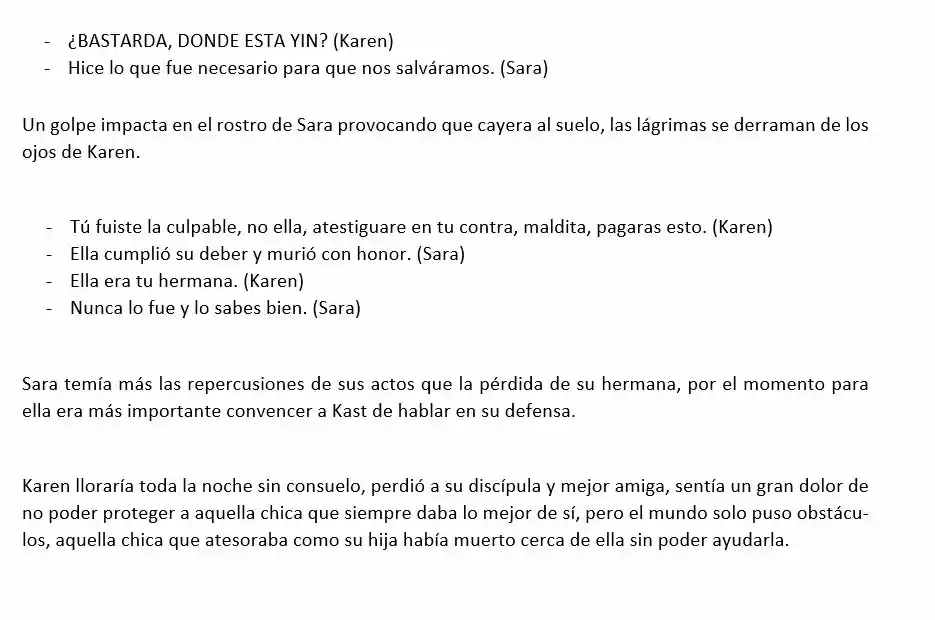 - ¿BASTARDA, DONDE ESTA YIN? (Karen)
- Hice lo que fue necesario para que nos salváramos. (Sara)

Un golpe impacta en el rostro de Sara provocando que cayera al suelo, las lágrimas se derraman de los ojos de Karen.

- Tú fuiste la culpable, no ella, atestiguare en tu contra, maldita, pagaras esto. (Karen)
- Ella cumplió su deber y murió con honor. (Sara)
- Ella era tu hermana. (Karen)
- Nunca lo fue y lo sabes bien. (Sara)

Sara temía más las repercusiones de sus actos que la pérdida de su hermana, por el momento para ella era más importante convencer a Kast de hablar en su defensa.

Karen lloraría toda la noche sin consuelo, perdió a su discípula y mejor amiga, sentía un gran dolor de no poder proteger a aquella chica que siempre daba lo mejor de sí, pero el mundo solo puso obstáculos, aquella chica que atesoraba como su hija había muerto cerca de ella sin poder ayudarla.